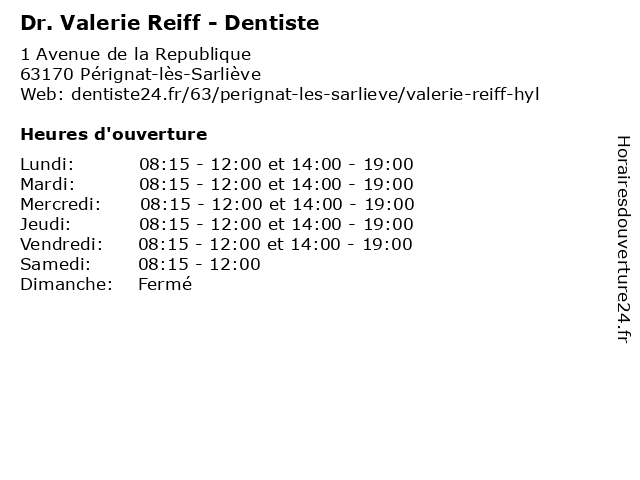 Dr. Valerie Reiff - Dentiste

1 Avenue de la Republique
63170 Pérignat-lès-Sarliève
Web: dentiste24.fr/63/perignat-les-sarlieve/valerie-reiff-hyl

Heures d'ouverture

Lundi: 08:15 - 12:00 et 14:00 - 19:00
Mardi: 08:15 - 12:00 et 14:00 - 19:00
Mercredi: 08:15 - 12:00 et 14:00 - 19:00
Jeudi: 08:15 - 12:00 et 14:00 - 19:00
Vendredi: 08:15 - 12:00 et 14:00 - 19:00
Samedi: 08:15 - 12:00
Dimanche: Fermé

Horairesdouverture24.fr